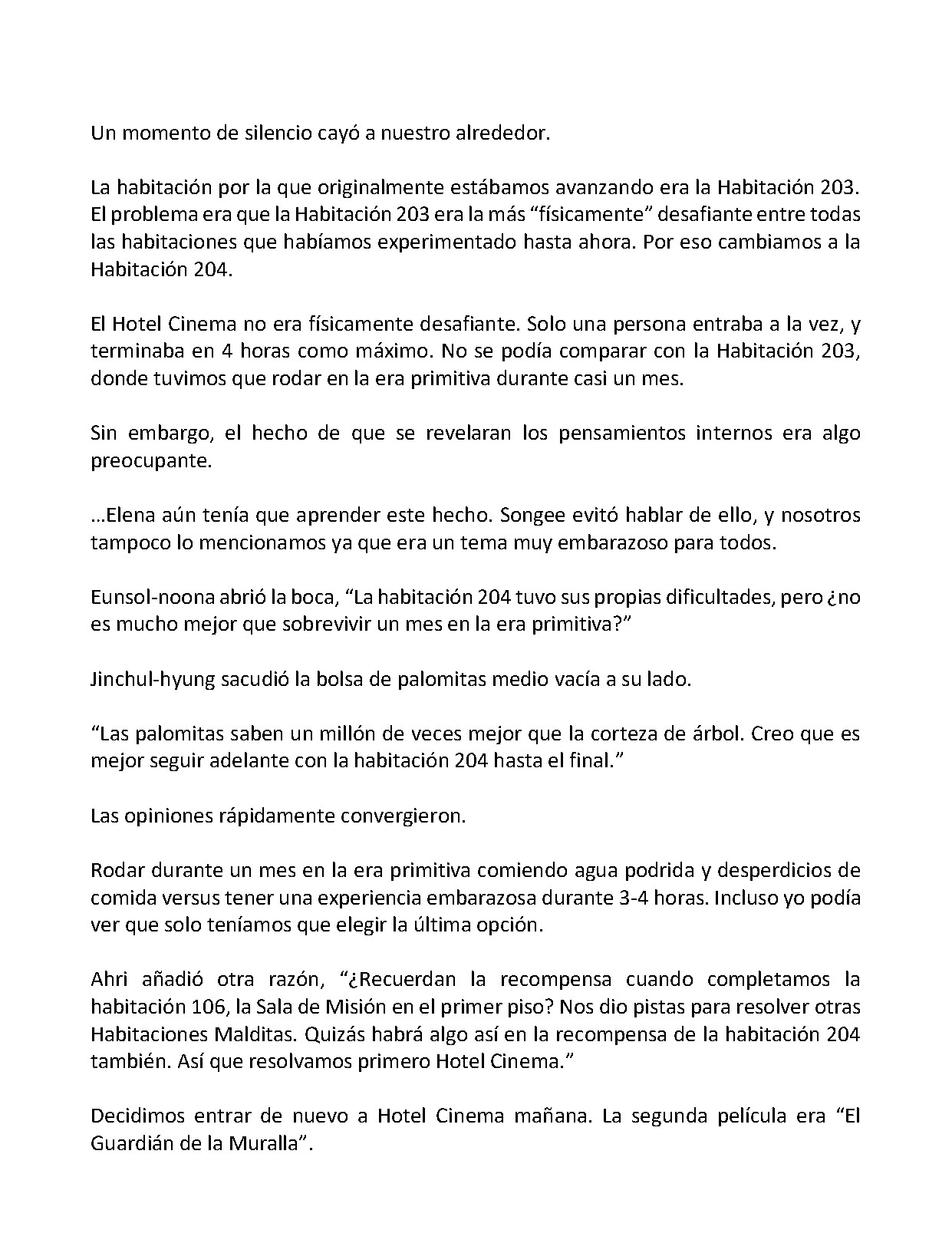 Un momento de silencio cayó a nuestro alrededor.

La habitación por la que originalmente estábamos avanzando era la Habitación 203. El problema era que la Habitación 203 era la más "físicamente" desafiante entre todas las habitaciones que habíamos experimentado hasta ahora. Por eso cambiamos a la Habitación 204.

El Hotel Cinema no era físicamente desafiante. Solo una persona entraba a la vez, y terminaba en 4 horas como máximo. No se podía comparar con la Habitación 203, donde tuvimos que rodar en la era primitiva durante casi un mes.

Sin embargo, el hecho de que se revelaran los pensamientos internos era algo preocupante.

...Elena aún tenía que aprender este hecho. Songee evitó hablar de ello, y nosotros tampoco lo mencionamos ya que era un tema muy embarazoso para todos.

Eunsol-noona abrió la boca, "La habitación 204 tuvo sus propias dificultades, pero ¿no es mucho mejor que sobrevivir un mes en la era primitiva?"

Jinchul-hyung sacudió la bolsa de palomitas medio vacía a su lado.

"Las palomitas saben un millón de veces mejor que la corteza de árbol. Creo que es mejor seguir adelante con la habitación 204 hasta el final."

Las opiniones rápidamente convergieron.

Rodar durante un mes en la era primitiva comiendo agua podrida y desperdicios de comida versus tener una experiencia embarazosa durante 3-4 horas. Incluso yo podía ver que solo teníamos que elegir la última opción.

Ahri añadió otra razón, "¿Recuerdan la recompensa cuando completamos la habitación 106, la Sala de Misión en el primer piso? Nos dio pistas para resolver otras Habitaciones Malditas. Quizás habrá algo así en la recompensa de la habitación 204 también. Así que resolvamos primero Hotel Cinema."

Decidimos entrar de nuevo a Hotel Cinema mañana. La segunda película era "El Guardián de la Muralla".